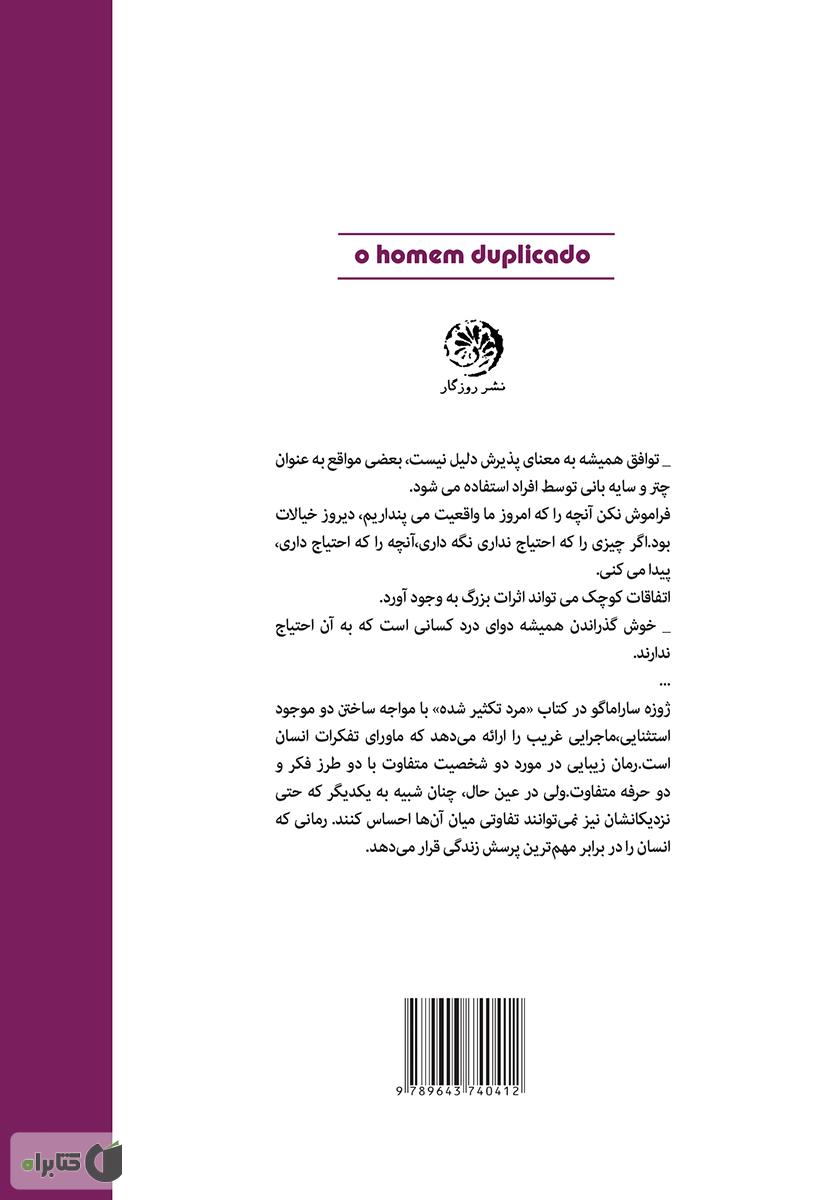 o homem duplicado

نشر روزگار

_ توافق همیشه به معنای پذیرش دلیل نیست، بعضی مواقع به عنوان چتر و سایه بانی توسط افراد استفاده می شود.
فراموش نکن آنچه را که امروز ما واقعیت می پنداریم، دیروز خیالات بود.اگر چیزی را که احتیاج نداری نگه داری،آنچه را که احتیاج داری، پیدا می کنی.
اتفاقات کوچک می تواند اثرات بزرگ به وجود آورد.
_ خوش گذراندن همیشه دوای درد کسانی است که به آن احتیاج ندارند.
...
ژوزه ساراماگو در کتاب «مرد تکثیر شده» با مواجه ساختن دو موجود استثنایی،ماجرایی غریب را ارائه می‌دهد که ماورای تفکرات انسان است.رمان زیبایی در مورد دو شخصیت متفاوت با دو طرز فکر و دو حرفه متفاوت.ولی در عین حال، چنان شبیه به یکدیگر که حتی نزدیکانشان نیز نمی‌توانند تفاوتی میان آن‌ها احساس کنند. رمانی که انسان را در برابر مهم‌ترین پرسش زندگی قرار می‌دهد.

9 789643 740412

کتابراه